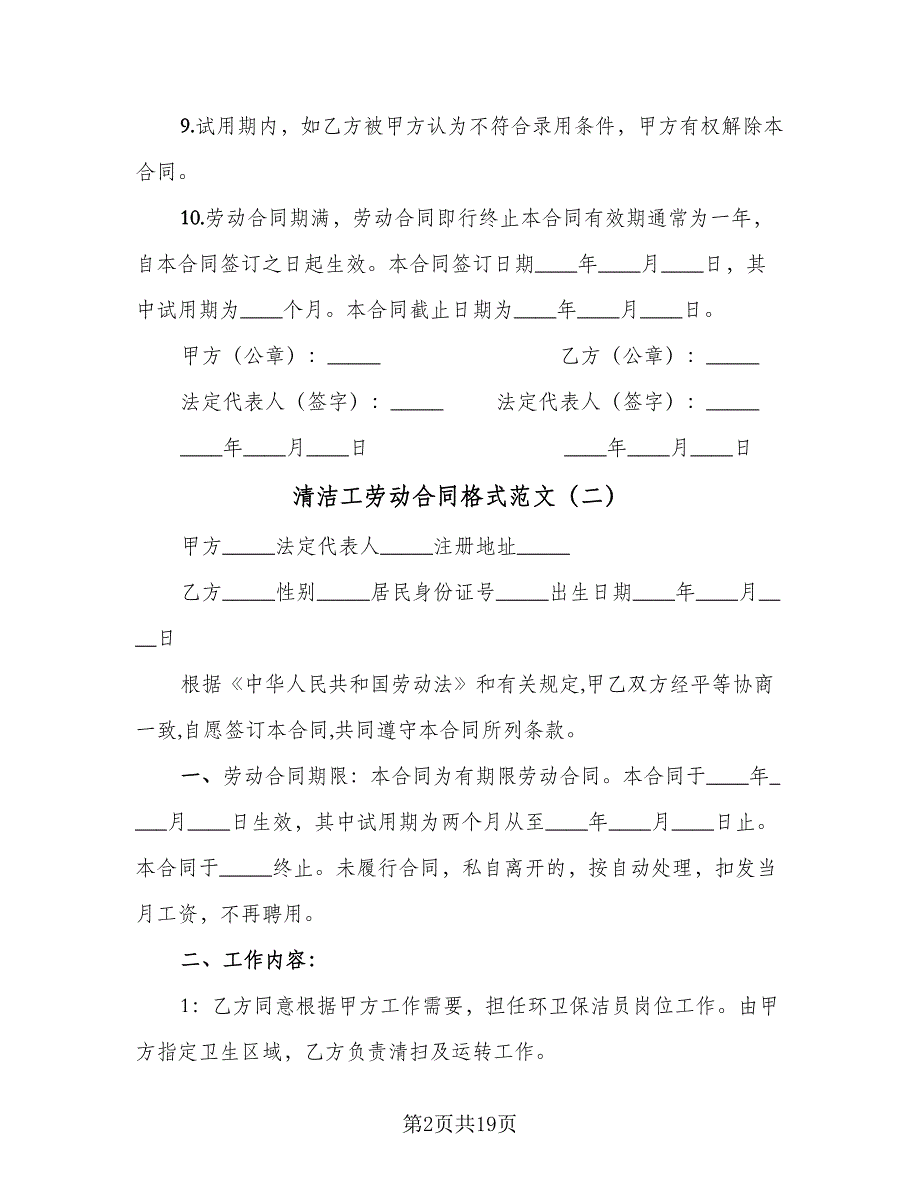 9.试用期内，如乙方被甲方认为不符合录用条件，甲方有权解除本合同。

10.劳动合同期满，劳动合同即行终止本合同有效期通常为一年，自本合同签订之日起生效。本合同签订日期____年____月____日，其中试用期为____个月。本合同截止日期为____年____月____日。

甲方（公章）：_____

乙方（公章）：_____

法定代表人（签字）：_____

法定代表人（签字）：_____

____年____月____日

____年____月____日

清洁工劳动合同格式范文（二）

甲方_____法定代表人_____注册地址_____

乙方_____性别_____居民身份证号_____出生日期____年____月____日

根据《中华人民共和国劳动法》和有关规定,甲乙双方经平等协商一致,自愿签订本合同,共同遵守本合同所列条款。

一、劳动合同期限：本合同为有期限劳动合同。本合同于____年____月____日生效，其中试用期为两个月从至____年____月____日止。本合同于_____终止。未履行合同，私自离开的，按自动处理，扣发当月工资，不再聘用。

二、工作内容：

1：乙方同意根据甲方工作需要，担任环卫保洁员岗位工作。由甲方指定卫生区域，乙方负责清扫及运转工作。

第2页共19页